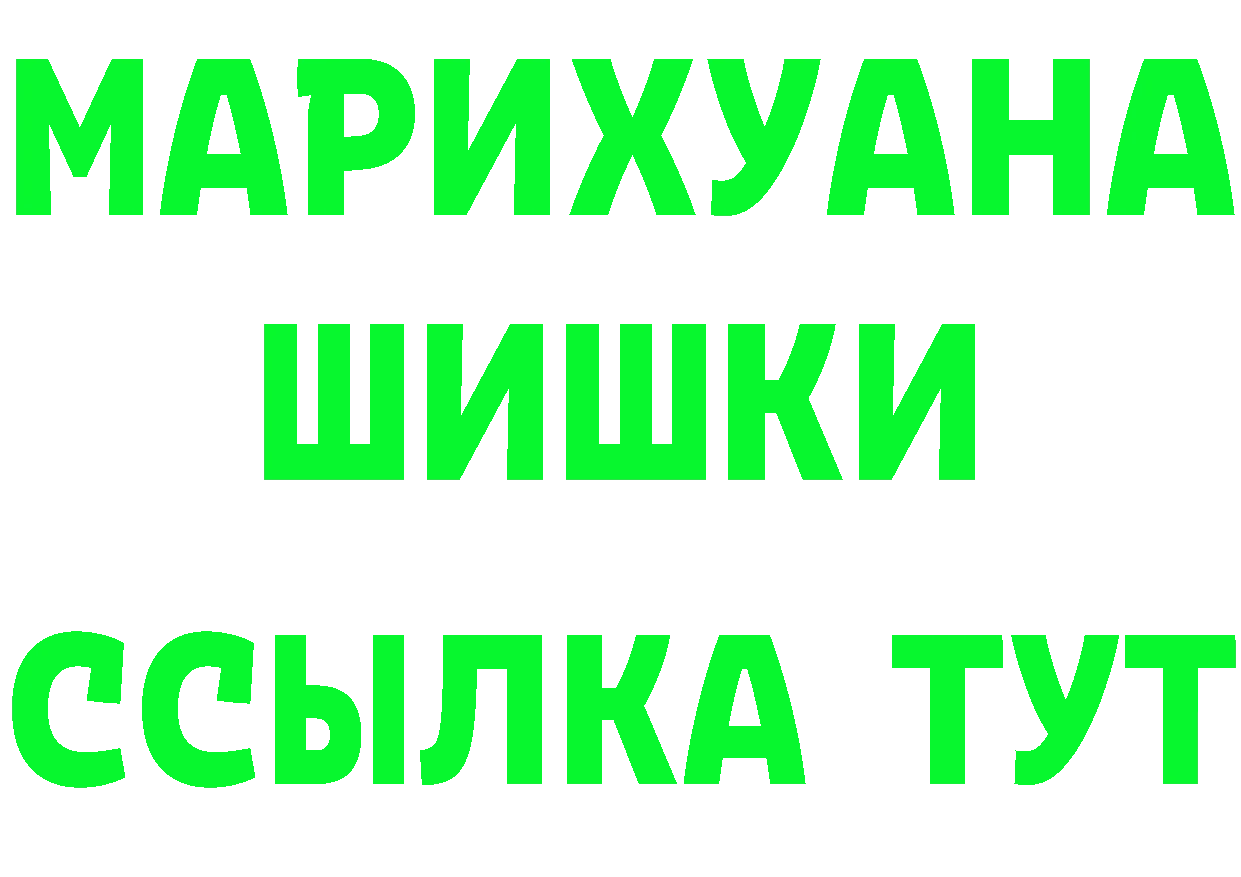 МАРИХУАНА
ШИШКИ
ССЫЛКА ТУТ